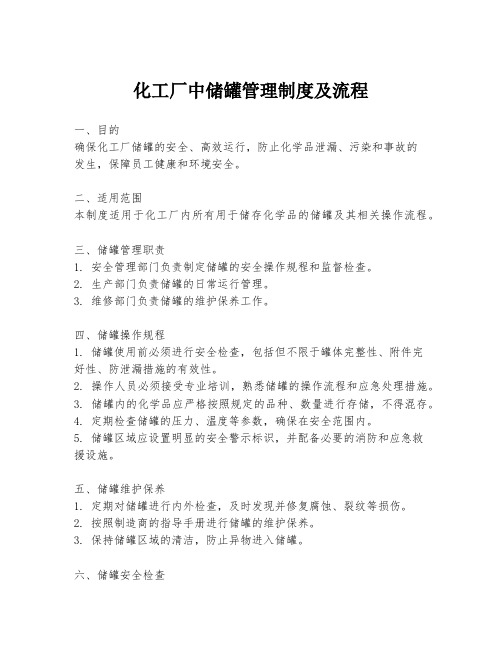 化工厂中储罐管理制度及流程

一、目的
确保化工厂储罐的安全、高效运行，防止化学品泄漏、污染和事故的发生，保障员工健康和环境安全。

二、适用范围
本制度适用于化工厂内所有用于储存化学品的储罐及其相关操作流程。

三、储罐管理职责
1. 安全管理部门负责制定储罐的安全操作规程和监督检查。
2. 生产部门负责储罐的日常运行管理。
3. 维修部门负责储罐的维护保养工作。

四、储罐操作规程
1. 储罐使用前必须进行安全检查，包括但不限于罐体完整性、附件完好性、防泄漏措施的有效性。
2. 操作人员必须接受专业培训，熟悉储罐的操作流程和应急处理措施。
3. 储罐内的化学品应严格按照规定的品种、数量进行存储，不得混存。
4. 定期检查储罐的压力、温度等参数，确保在安全范围内。
5. 储罐区域应设置明显的安全警示标识，并配备必要的消防和应急救援设施。

五、储罐维护保养
1. 定期对储罐进行内外检查，及时发现并修复腐蚀、裂纹等损伤。
2. 按照制造商的指导手册进行储罐的维护保养。
3. 保持储罐区域的清洁，防止异物进入储罐。

六、储罐安全检查